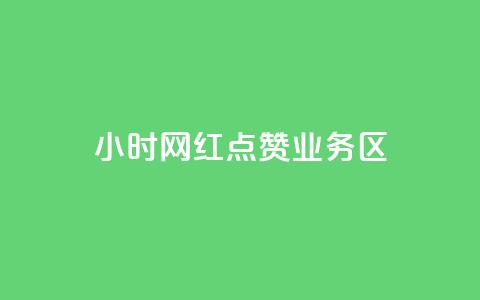 小时网红点赞业务区